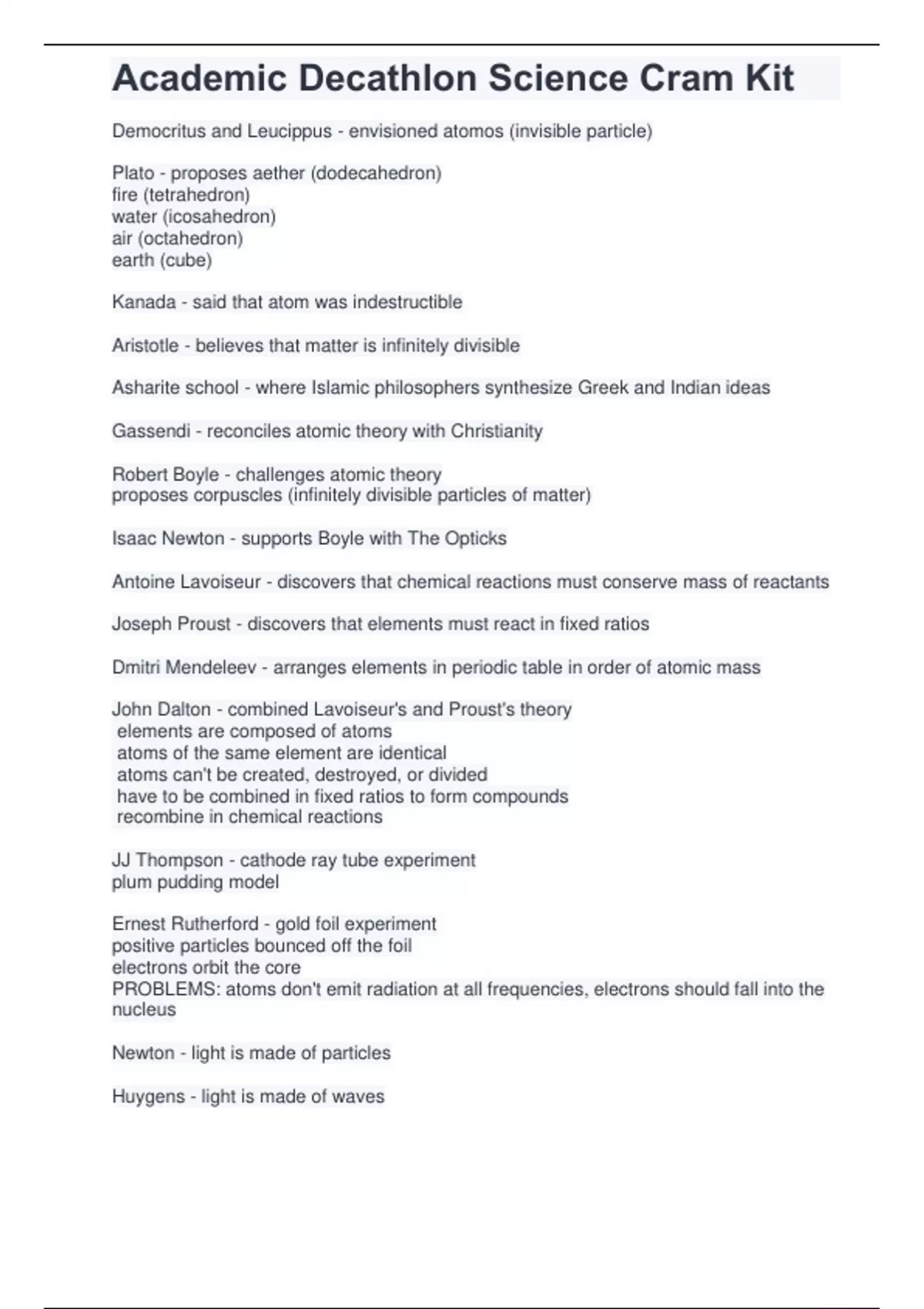 Academic Decathlon Science Cram Kit

Democritus and Leucippus - envisioned atomos (invisible particle)

Plato - proposes aether (dodecahedron)
fire (tetrahedron)
water (icosahedron)
air (octahedron)
earth (cube)

Kanada - said that atom was indestructible

Aristotle - believes that matter is infinitely divisible

Asharite school - where Islamic philosophers synthesize Greek and Indian ideas

Gassendi - reconciles atomic theory with Christianity

Robert Boyle - challenges atomic theory
proposes corpuscles (infinitely divisible particles of matter)

Isaac Newton - supports Boyle with The Opticks

Antoine Lavoiseur - discovers that chemical reactions must conserve mass of reactants

Joseph Proust - discovers that elements must react in fixed ratios

Dmitri Mendeleev - arranges elements in periodic table in order of atomic mass

John Dalton - combined Lavoiseur's and Proust's theory
elements are composed of atoms
atoms of the same element are identical
atoms can't be created, destroyed, or divided
have to be combined in fixed ratios to form compounds
recombine in chemical reactions

JJ Thompson - cathode ray tube experiment
plum pudding model

Ernest Rutherford - gold foil experiment
positive particles bounced off the foil
electrons orbit the core
PROBLEMS: atoms don't emit radiation at all frequencies, electrons should fall into the nucleus

Newton - light is made of particles

Huygens - light is made of waves